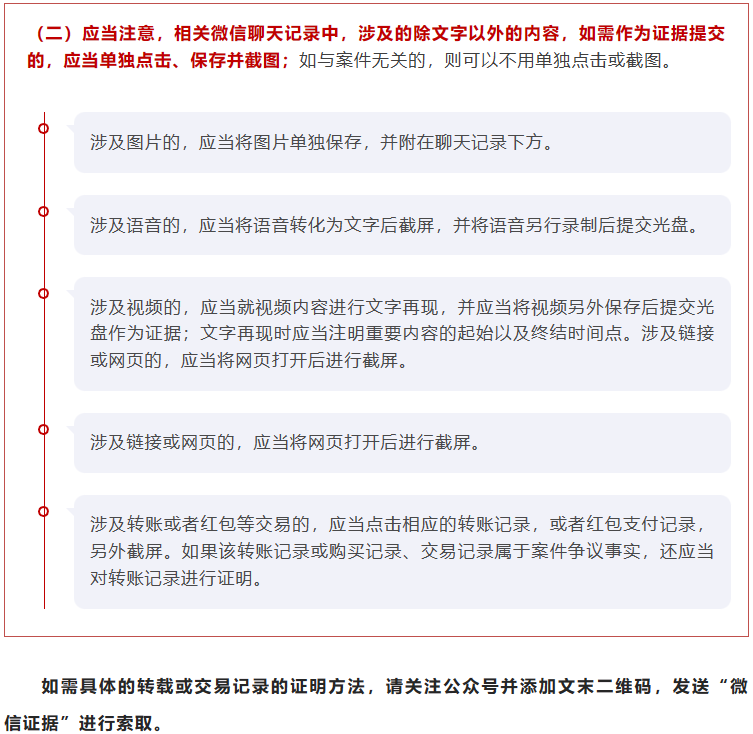 （二）应当注意，相关微信聊天记录中，涉及的除文字以外的内容，如需作为证据提交的，应当单独点击、保存并截图；如与案件无关的，则可以不用单独点击或截图。

涉及图片的，应当将图片单独保存，并附在聊天记录下方。

涉及语音的，应当将语音转化为文字后截屏，并将语音另行录制后提交光盘。

涉及视频的，应当就视频内容进行文字再现，并应当将视频另外保存后提交光盘作为证据；文字再现时应当注明重要内容的起始以及终结时间点。涉及链接或网页的，应当将网页打开后进行截屏。

涉及链接或网页的，应当将网页打开后进行截屏。

涉及转账或者红包等交易的，应当点击相应的转账记录，或者红包支付记录，另外截屏。如果该转账记录或购买记录、交易记录属于案件争议事实，还应当对转账记录进行证明。

如需具体的转载或交易记录的证明方法，请关注公众号并添加文末二维码，发送“微信证据”进行索取。